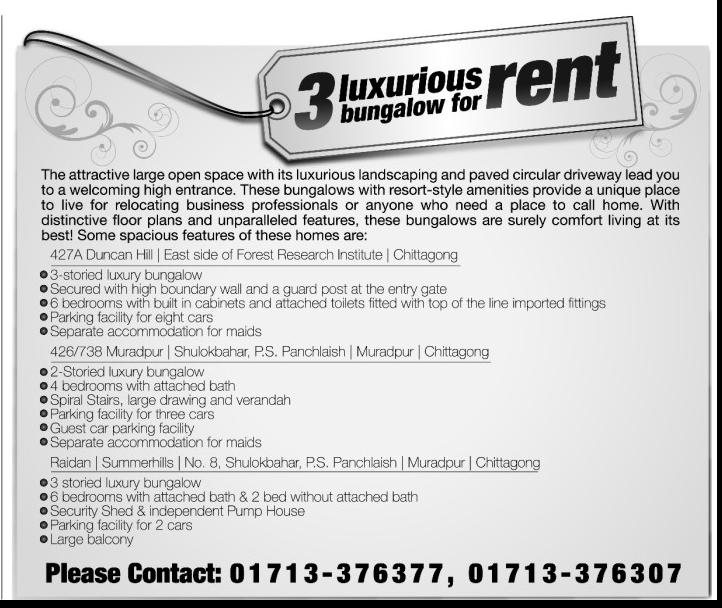 3 luxurious bungalow for rent

The attractive large open space with its luxurious landscaping and paved circular driveway lead you to a welcoming high entrance. These bungalows with resort-style amenities provide a unique place to live for relocating business professionals or anyone who need a place to call home. With distinctive floor plans and unparalleled features, these bungalows are surely comfort living at its best! Some spacious features of these homes are:

427A Duncan Hill | East side of Forest Research Institute | Chittagong

• 3-storied luxury bungalow
• Secured with high boundary wall and a guard post at the entry gate
• 6 bedrooms with built in cabinets and attached toilets fitted with top of the line imported fittings
• Parking facility for eight cars
• Separate accommodation for maids

426/738 Muradpur | Shulokbahar, P.S. Panchlaish | Muradpur | Chittagong

• 2-Storied luxury bungalow
• 4 bedrooms with attached bath
• Spiral Stairs, large drawing and verandah
• Parking facility for three cars
• Guest car parking facility
• Separate accommodation for maids

Raidan | Summerhills | No. 8, Shulokbahar, P.S. Panchlaish | Muradpur | Chittagong

• 3 storied luxury bungalow
• 6 bedrooms with attached bath & 2 bed without attached bath
• Security Shed & independent Pump House
• Parking facility for 2 cars
• Large balcony

Please Contact: 01713-376377, 01713-376307